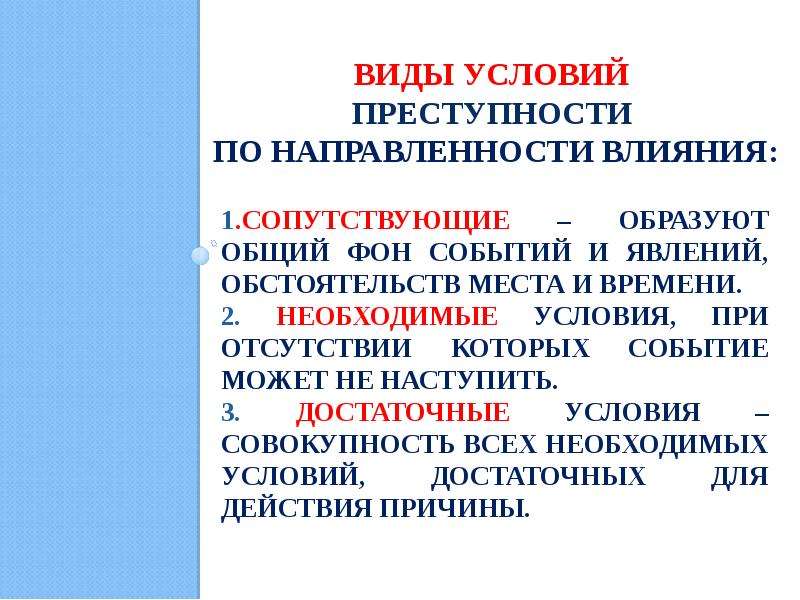 ВИДЫ УСЛОВИЙ
ПРЕСТУПНОСТИ
ПО НАПРАВЛЕННОСТИ ВЛИЯНИЯ:

1.СОПУТСТВУЮЩИЕ – ОБРАЗУЮТ ОБЩИЙ ФОН СОБЫТИЙ И ЯВЛЕНИЙ, ОБСТОЯТЕЛЬСТВ МЕСТА И ВРЕМЕНИ.
2. НЕОБХОДИМЫЕ УСЛОВИЯ, ПРИ ОТСУТСТВИИ КОТОРЫХ СОБЫТИЕ МОЖЕТ НЕ НАСТУПИТЬ.
3. ДОСТАТОЧНЫЕ УСЛОВИЯ – СОВОКУПНОСТЬ ВСЕХ НЕОБХОДИМЫХ УСЛОВИЙ, ДОСТАТОЧНЫХ ДЛЯ ДЕЙСТВИЯ ПРИЧИНЫ.